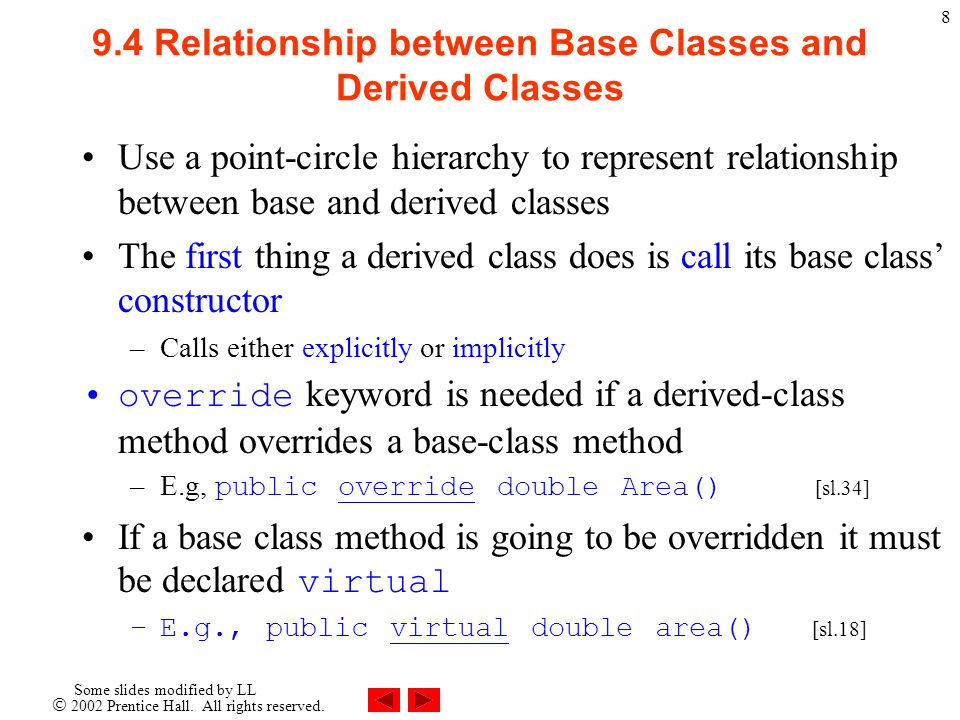 8

9.4 Relationship between Base Classes and Derived Classes

• Use a point-circle hierarchy to represent relationship between base and derived classes

• The first thing a derived class does is call its base class' constructor

– Calls either explicitly or implicitly

• override keyword is needed if a derived-class method overrides a base-class method

– E.g, public override double Area() [sl.34]

• If a base class method is going to be overridden it must be declared virtual

– E.g., public virtual double area() [sl.18]

Some slides modified by LL
© 2002 Prentice Hall. All rights reserved.